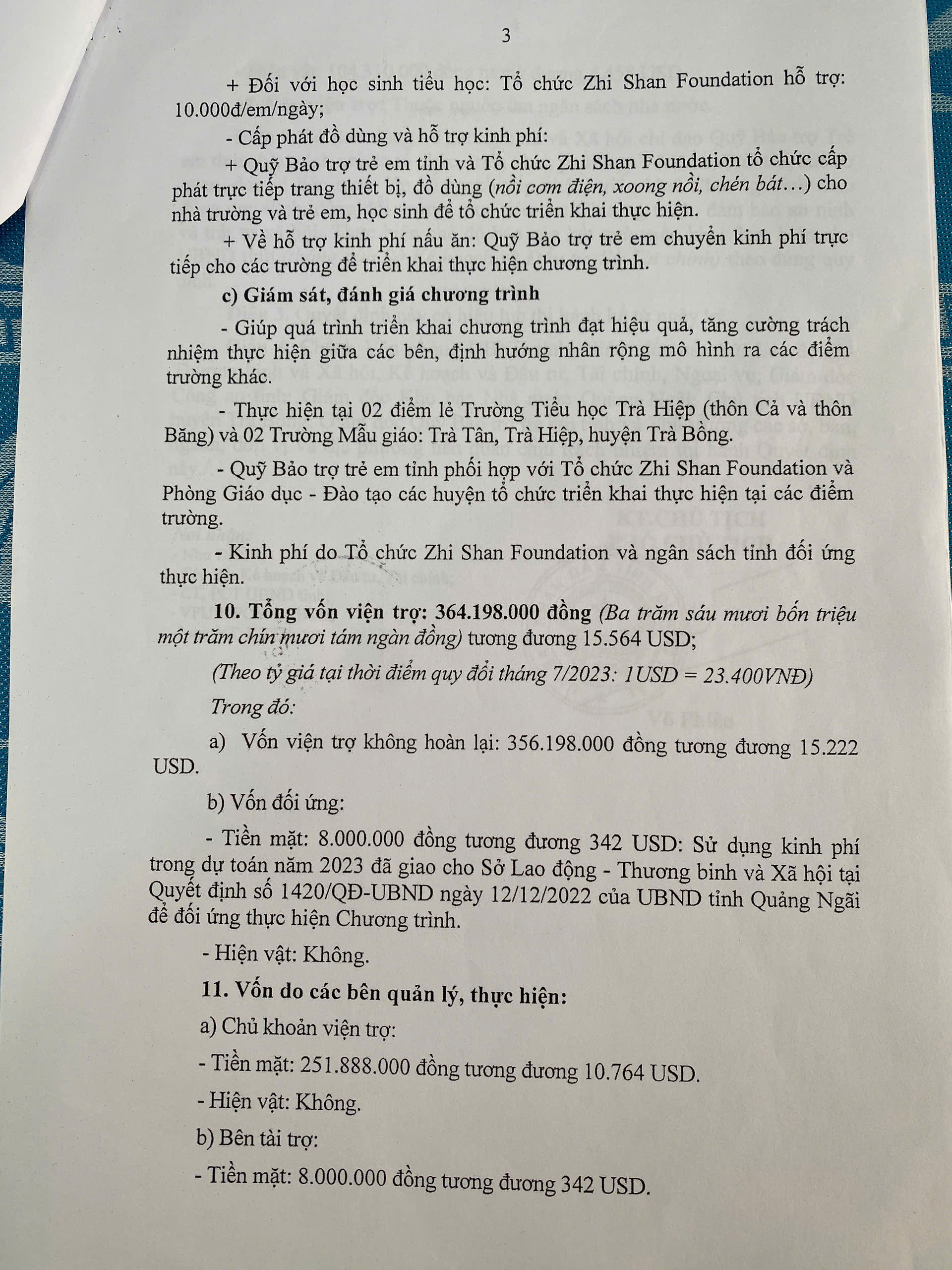 3

+ Đối với học sinh tiểu học: Tổ chức Zhi Shan Foundation hỗ trợ: 10.000đ/em/ngày;

- Cấp phát đồ dùng và hỗ trợ kinh phí:

+ Quỹ Bảo trợ trẻ em tỉnh và Tổ chức Zhi Shan Foundation tổ chức cấp phát trực tiếp trang thiết bị, đồ dùng (nồi cơm điện, xoong nồi, chén bát…) cho nhà trường và trẻ em, học sinh để tổ chức triển khai thực hiện.

+ Về hỗ trợ kinh phí nấu ăn: Quỹ Bảo trợ trẻ em chuyển kinh phí trực tiếp cho các trường để triển khai thực hiện chương trình.

c) Giám sát, đánh giá chương trình

- Giúp quá trình triển khai chương trình đạt hiệu quả, tăng cường trách nhiệm thực hiện giữa các bên, định hướng nhân rộng mô hình ra các điểm trường khác.

- Thực hiện tại 02 điểm lẻ Trường Tiểu học Trà Hiệp (thôn Cả và thôn Băng) và 02 Trường Mẫu giáo: Trà Tân, Trà Hiệp, huyện Trà Bồng.

- Quỹ Bảo trợ trẻ em tỉnh phối hợp với Tổ chức Zhi Shan Foundation và Phòng Giáo dục - Đào tạo các huyện tổ chức triển khai thực hiện tại các điểm trường.

- Kinh phí do Tổ chức Zhi Shan Foundation và ngân sách tỉnh đối ứng thực hiện.

10. Tổng vốn viện trợ: 364.198.000 đồng (Ba trăm sáu mươi bốn triệu một trăm chín mươi tám ngàn đồng) tương đương 15.564 USD;

(Theo tỷ giá tại thời điểm quy đổi tháng 7/2023: 1USD = 23.400VNĐ)

Trong đó:

a) Vốn viện trợ không hoàn lại: 356.198.000 đồng tương đương 15.222 USD.

b) Vốn đối ứng:

- Tiền mặt: 8.000.000 đồng tương đương 342 USD: Sử dụng kinh phí trong dự toán năm 2023 đã giao cho Sở Lao động - Thương binh và Xã hội tại Quyết định số 1420/QĐ-UBND ngày 12/12/2022 của UBND tỉnh Quảng Ngãi để đối ứng thực hiện Chương trình.

- Hiện vật: Không.

11. Vốn do các bên quản lý, thực hiện:

a) Chủ khoản viện trợ:

- Tiền mặt: 251.888.000 đồng tương đương 10.764 USD.

- Hiện vật: Không.

b) Bên tài trợ:

- Tiền mặt: 8.000.000 đồng tương đương 342 USD.